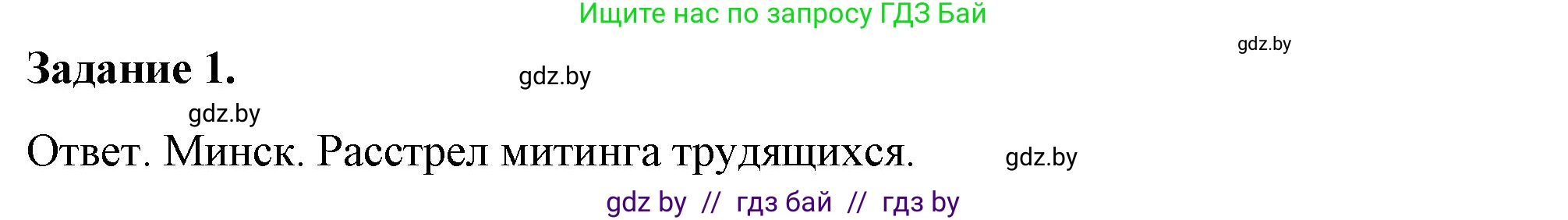 Ищите нас по запросу ГДЗ Бай

gdz.by

Задание 1.

gdz.by

gdz.by

Ответ. Минск. Расстрел митинга трудящихся.

gdz.by

gdz by // гдз бай // гдз by